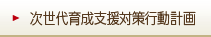 次世代育成支援対策行動計画